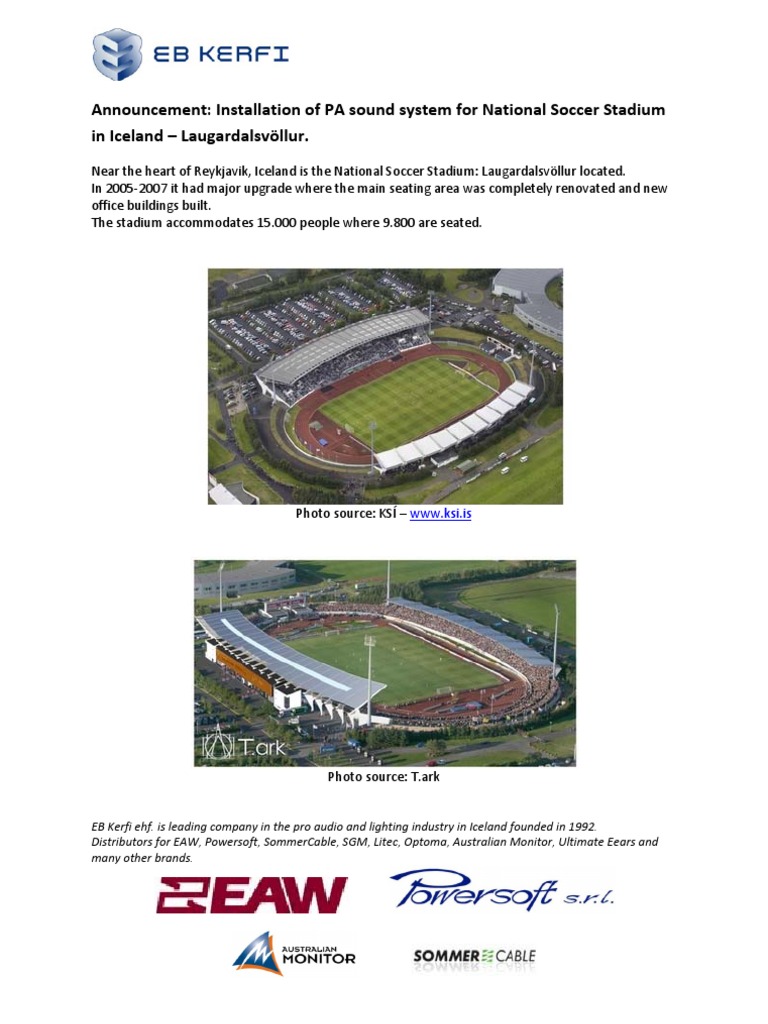 EB KERFI

Announcement: Installation of PA sound system for National Soccer Stadium in Iceland – Laugardalsvöllur.

Near the heart of Reykjavik, Iceland is the National Soccer Stadium: Laugardalsvöllur located.
In 2005-2007 it had major upgrade where the main seating area was completely renovated and new office buildings built.
The stadium accommodates 15.000 people where 9.800 are seated.

Photo source: KSÍ – www.ksi.is

T.ark

Photo source: T.ark

EB Kerfi ehf. is leading company in the pro audio and lighting industry in Iceland founded in 1992. Distributors for EAW, Powersoft, SommerCable, SGM, Litec, Optoma, Australian Monitor, Ultimate Eears and many other brands.

EAW

Powersoft s.r.l.

AUSTRALIAN MONITOR

SOMMER CABLE